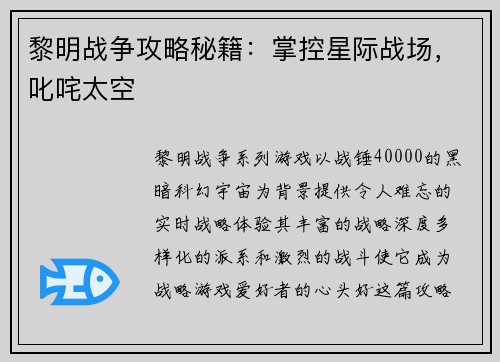 黎明战争攻略秘籍：掌控星际战场，叱咤太空

黎明战争系列游戏以战锤40000的黑暗科幻宇宙为背景提供令人难忘的实时战略体验其丰富的战略深度多样化的派系和激烈的战斗使它成为战略游戏爱好者的心头好这篇攻略